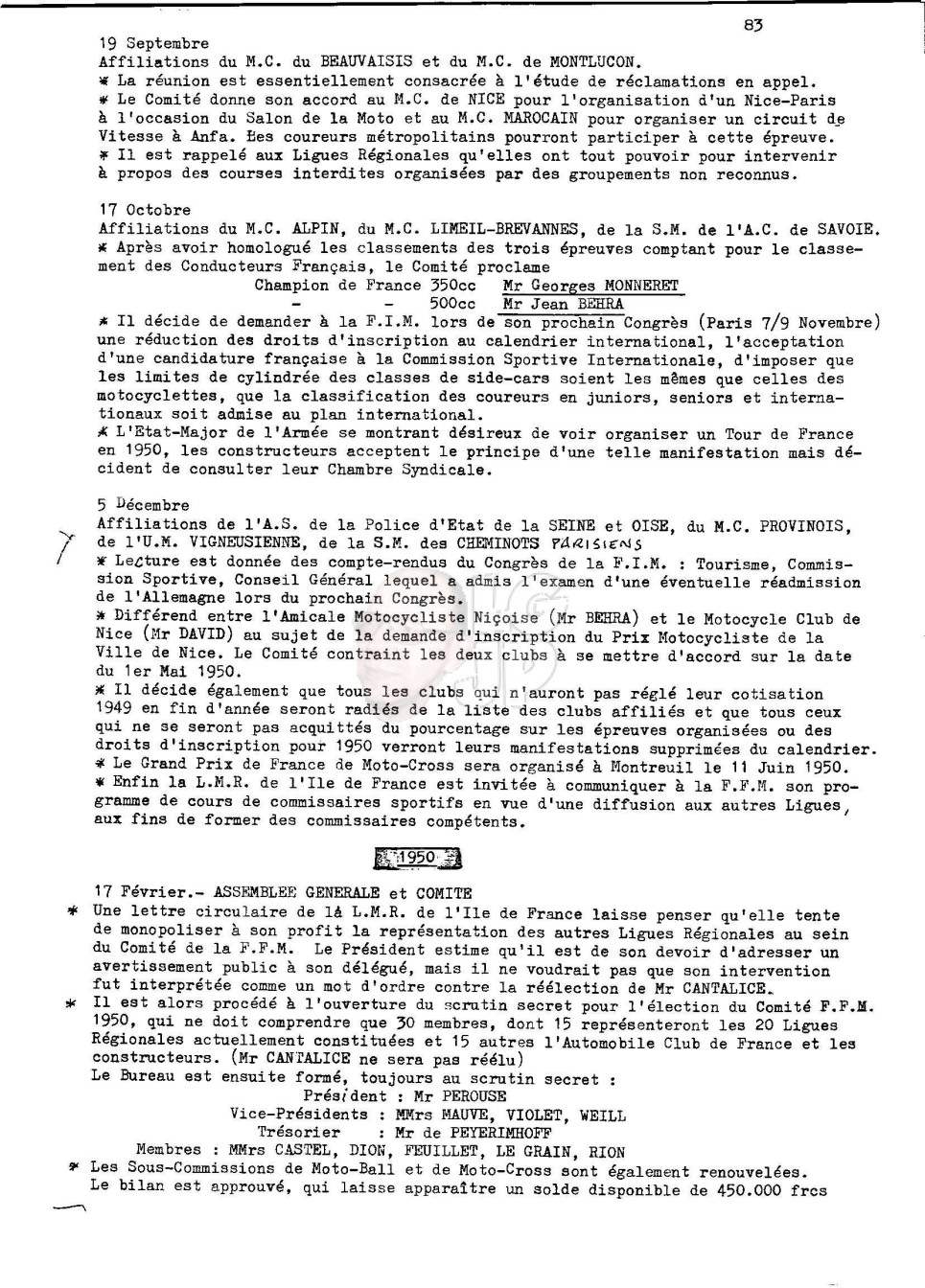 83

19 Septembre
Affiliations du M.C. du BEAUVAISIS et du M.C. de MONTLUCON.
* La réunion est essentiellement consacrée à l'étude de réclamations en appel.
* Le Comité donne son accord au M.C. de NICE pour l'organisation d'un Nice-Paris à l'occasion du Salon de la Moto et au M.C. MAROCAIN pour organiser un circuit de Vitesse à Anfa. Les coureurs métropolitains pourront participer à cette épreuve.
* Il est rappelé aux Ligues Régionales qu'elles ont tout pouvoir pour intervenir à propos des courses interdites organisées par des groupements non reconnus.

17 Octobre
Affiliations du M.C. ALPIN, du M.C. LIMEIL-BREVANNES, de la S.M. de l'A.C. de SAVOIE.
* Après avoir homologué les classements des trois épreuves comptant pour le classement des Conducteurs Français, le Comité proclame
Champion de France 350cc Mr Georges MONNERET
- - 500cc Mr Jean BEHRA
* Il décide de demander à la F.I.M. lors de son prochain Congrès (Paris 7/9 Novembre) une réduction des droits d'inscription au calendrier international, l'acceptation d'une candidature française à la Commission Sportive Internationale, d'imposer que les limites de cylindrée des classes de side-cars soient les mêmes que celles des motocyclettes, que la classification des coureurs en juniors, seniors et internationaux soit admise au plan international.
* L'Etat-Major de l'Armée se montrant désireux de voir organiser un Tour de France en 1950, les constructeurs acceptent le principe d'une telle manifestation mais décident de consulter leur Chambre Syndicale.

5 Décembre
Affiliations de l'A.S. de la Police d'Etat de la SEINE et OISE, du M.C. PROVINOIS, de l'U.M. VIGNEUSIENNE, de la S.M. des CHEMINOTS PARISIENS
* Lecture est donnée des compte-rendus du Congrès de la F.I.M. : Tourisme, Commission Sportive, Conseil Général lequel a admis l'examen d'une éventuelle réadmission de l'Allemagne lors du prochain Congrès.
* Différend entre l'Amicale Motocycliste Niçoise (Mr BEHRA) et le Motocycle Club de Nice (Mr DAVID) au sujet de la demande d'inscription du Prix Motocycliste de la Ville de Nice. Le Comité contraint les deux clubs à se mettre d'accord sur la date du 1er Mai 1950.
* Il décide également que tous les clubs qui n'auront pas réglé leur cotisation 1949 en fin d'année seront radiés de la liste des clubs affiliés et que tous ceux qui ne se seront pas acquittés du pourcentage sur les épreuves organisées ou des droits d'inscription pour 1950 verront leurs manifestations supprimées du calendrier.
* Le Grand Prix de France de Moto-Cross sera organisé à Montreuil le 11 Juin 1950.
* Enfin la L.M.R. de l'Ile de France est invitée à communiquer à la F.F.M. son programme de cours de commissaires sportifs en vue d'une diffusion aux autres Ligues, aux fins de former des commissaires compétents.

1950

17 Février.- ASSEMBLEE GENERALE et COMITE
* Une lettre circulaire de la L.M.R. de l'Ile de France laisse penser qu'elle tente de monopoliser à son profit la représentation des autres Ligues Régionales au sein du Comité de la F.F.M. Le Président estime qu'il est de son devoir d'adresser un avertissement public à son délégué, mais il ne voudrait pas que son intervention fut interprétée comme un mot d'ordre contre la réélection de Mr CANTALICE.
* Il est alors procédé à l'ouverture du scrutin secret pour l'élection du Comité F.F.M. 1950, qui ne doit comprendre que 30 membres, dont 15 représenteront les 20 Ligues Régionales actuellement constituées et 15 autres l'Automobile Club de France et les constructeurs. (Mr CANTALICE ne sera pas réélu)
Le Bureau est ensuite formé, toujours au scrutin secret :
Président : Mr PEROUSE
Vice-Présidents : MMrs MAUVE, VIOLET, WEILL
Trésorier : Mr de PEYERIMHOFF
Membres : MMrs CASTEL, DION, FEUILLET, LE GRAIN, RION
* Les Sous-Commissions de Moto-Ball et de Moto-Cross sont également renouvelées.
Le bilan est approuvé, qui laisse apparaître un solde disponible de 450.000 frcs